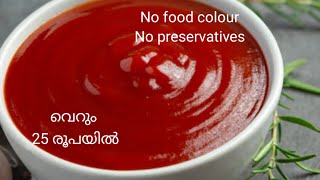 No food colour
No preservatives

വെറും
25 രൂപയിൽ